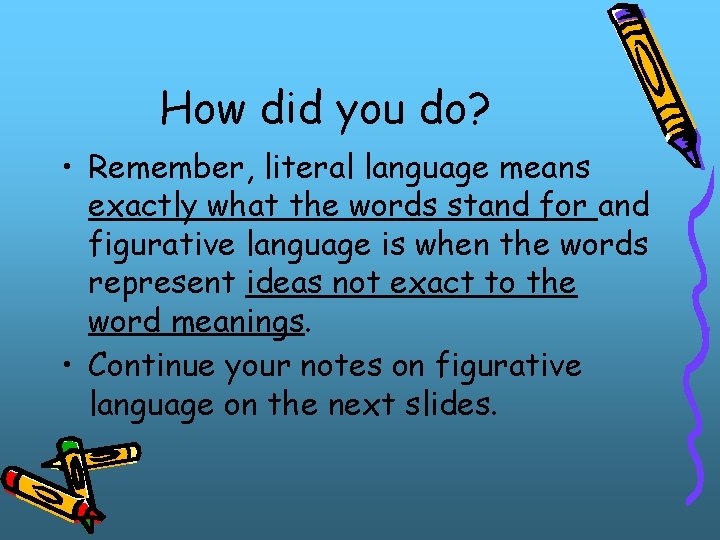 How did you do?

• Remember, literal language means exactly what the words stand for and figurative language is when the words represent ideas not exact to the word meanings.

• Continue your notes on figurative language on the next slides.